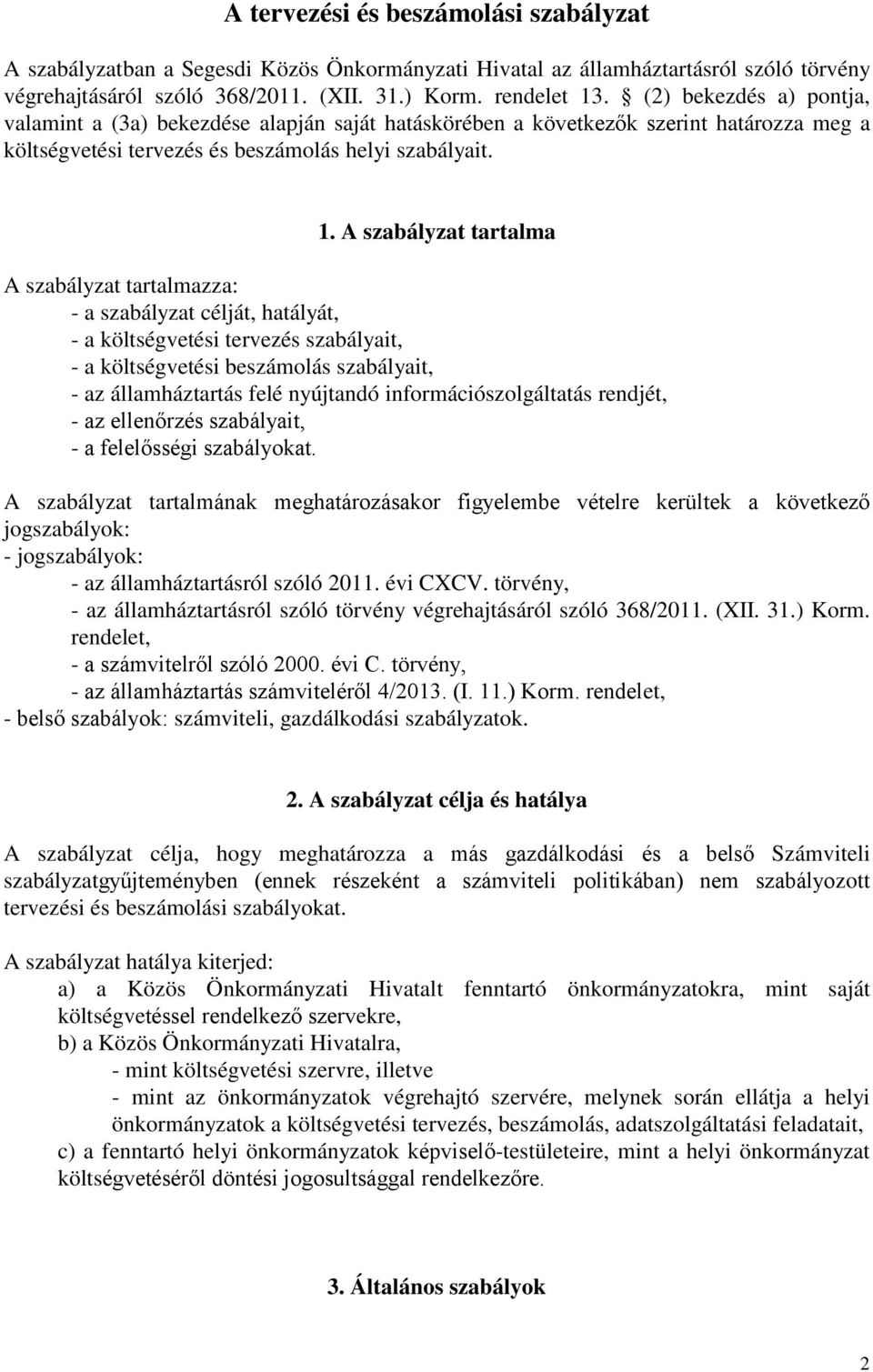 A tervezési és beszámolási szabályzat

A szabályzatban a Segesdi Közös Önkormányzati Hivatal az államháztartásról szóló törvény végrehajtásáról szóló 368/2011. (XII. 31.) Korm. rendelet 13. § (2) bekezdés a) pontja, valamint a (3a) bekezdése alapján saját hatáskörében a következők szerint határozza meg a költségvetési tervezés és beszámolás helyi szabályait.

1. A szabályzat tartalma

A szabályzat tartalmazza:
- a szabályzat célját, hatályát,
- a költségvetési tervezés szabályait,
- a költségvetési beszámolás szabályait,
- az államháztartás felé nyújtandó információszolgáltatás rendjét,
- az ellenőrzés szabályait,
- a felelősségi szabályokat.

A szabályzat tartalmának meghatározásakor figyelembe vételre kerültek a következő jogszabályok:
- jogszabályok:
- az államháztartásról szóló 2011. évi CXCV. törvény,
- az államháztartásról szóló törvény végrehajtásáról szóló 368/2011. (XII. 31.) Korm. rendelet,
- a számvitelről szóló 2000. évi C. törvény,
- az államháztartás számviteléről 4/2013. (I. 11.) Korm. rendelet,
- belső szabályok: számviteli, gazdálkodási szabályzatok.

2. A szabályzat célja és hatálya

A szabályzat célja, hogy meghatározza a más gazdálkodási és a belső Számviteli szabályzatgyűjteményben (ennek részeként a számviteli politikában) nem szabályozott tervezési és beszámolási szabályokat.

A szabályzat hatálya kiterjed:
a) a Közös Önkormányzati Hivatalt fenntartó önkormányzatokra, mint saját költségvetéssel rendelkező szervekre,
b) a Közös Önkormányzati Hivatalra,
- mint költségvetési szervre, illetve
- mint az önkormányzatok végrehajtó szervére, melynek során ellátja a helyi önkormányzatok a költségvetési tervezés, beszámolás, adatszolgáltatási feladatait,
c) a fenntartó helyi önkormányzatok képviselő-testületeire, mint a helyi önkormányzat költségvetéséről döntési jogosultsággal rendelkezőre.

3. Általános szabályok

2